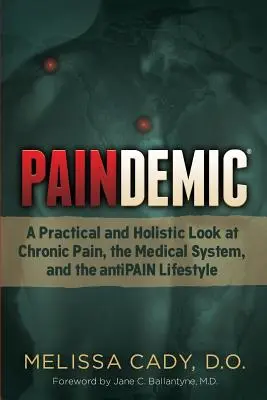 PAINDEMIC®

A Practical and Holistic Look at Chronic Pain, the Medical System, and the antiPAIN Lifestyle

MELISSA CADY, D.O.

Foreword by Jane C. Ballantyne, M.D.